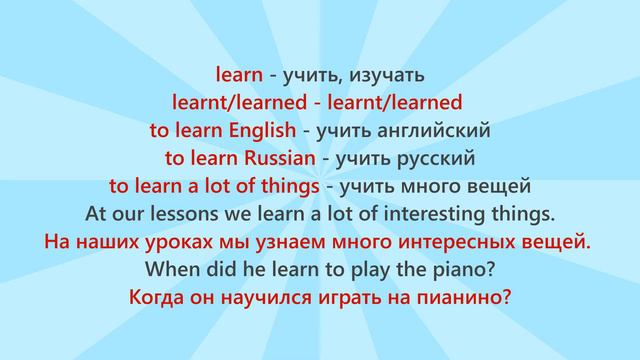 learn - учить, изучать
learnt/learned - learnt/learned
to learn English - учить английский
to learn Russian - учить русский
to learn a lot of things - учить много вещей
At our lessons we learn a lot of interesting things.
На наших уроках мы узнаем много интересных вещей.
When did he learn to play the piano?
Когда он научился играть на пианино?